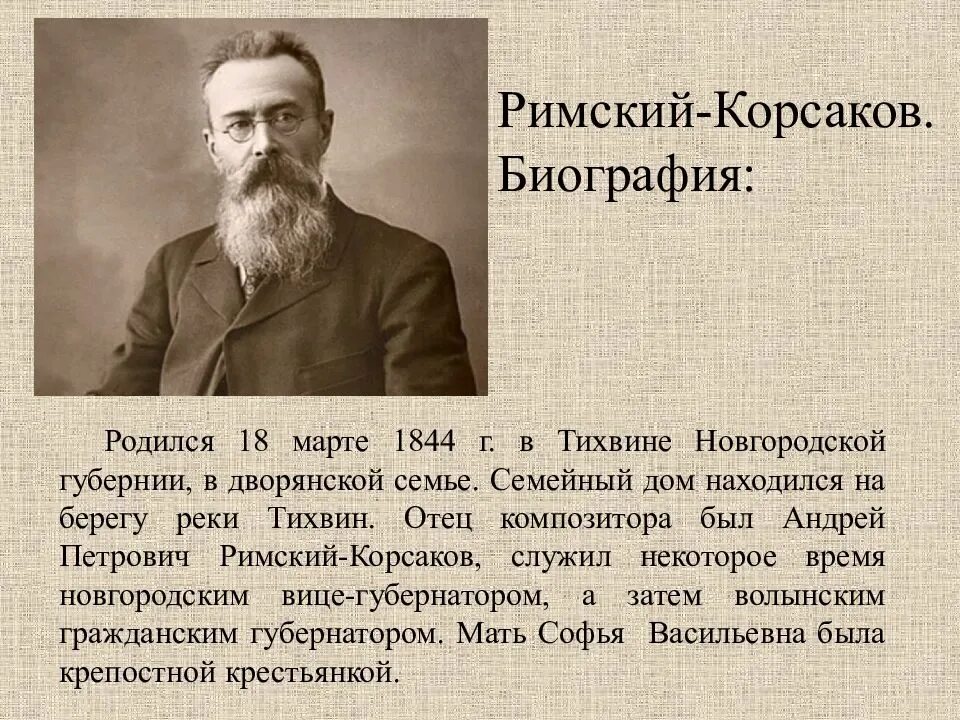 Римский-Корсаков. Биография:

Родился 18 марте 1844 г. в Тихвине Новгородской губернии, в дворянской семье. Семейный дом находился на берегу реки Тихвин. Отец композитора был Андрей Петрович Римский-Корсаков, служил некоторое время новгородским вице-губернатором, а затем волынским гражданским губернатором. Мать Софья Васильевна была крепостной крестьянкой.